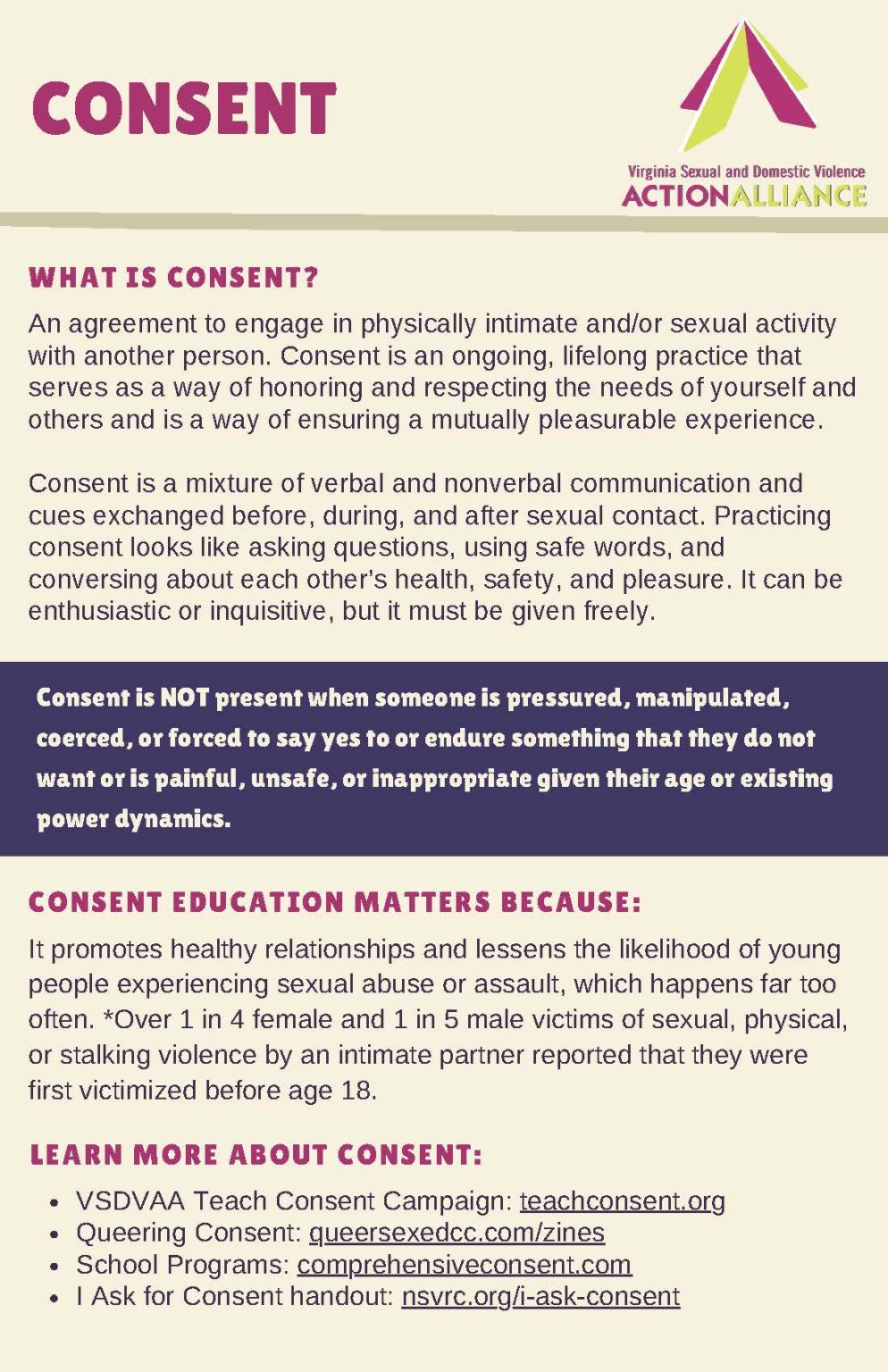 CONSENT

Virginia Sexual and Domestic Violence
ACTIONALLIANCE

WHAT IS CONSENT?

An agreement to engage in physically intimate and/or sexual activity with another person. Consent is an ongoing, lifelong practice that serves as a way of honoring and respecting the needs of yourself and others and is a way of ensuring a mutually pleasurable experience.

Consent is a mixture of verbal and nonverbal communication and cues exchanged before, during, and after sexual contact. Practicing consent looks like asking questions, using safe words, and conversing about each other's health, safety, and pleasure. It can be enthusiastic or inquisitive, but it must be given freely.

Consent is NOT present when someone is pressured, manipulated, coerced, or forced to say yes to or endure something that they do not want or is painful, unsafe, or inappropriate given their age or existing power dynamics.

CONSENT EDUCATION MATTERS BECAUSE:

It promotes healthy relationships and lessens the likelihood of young people experiencing sexual abuse or assault, which happens far too often. *Over 1 in 4 female and 1 in 5 male victims of sexual, physical, or stalking violence by an intimate partner reported that they were first victimized before age 18.

LEARN MORE ABOUT CONSENT:

- VSDVAA Teach Consent Campaign: teachconsent.org
- Queering Consent: queersexedcc.com/zines
- School Programs: comprehensiveconsent.com
- I Ask for Consent handout: nsvrc.org/i-ask-consent